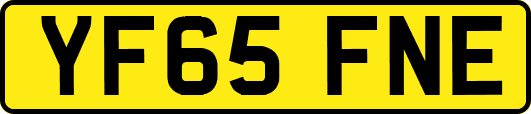 YF65 FNE